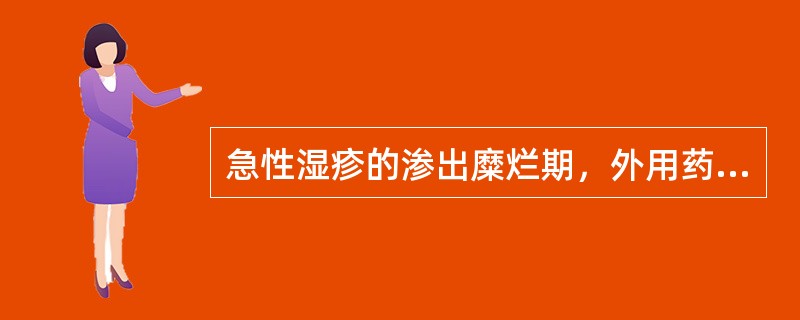 急性湿疹的渗出糜烂期，外用药...